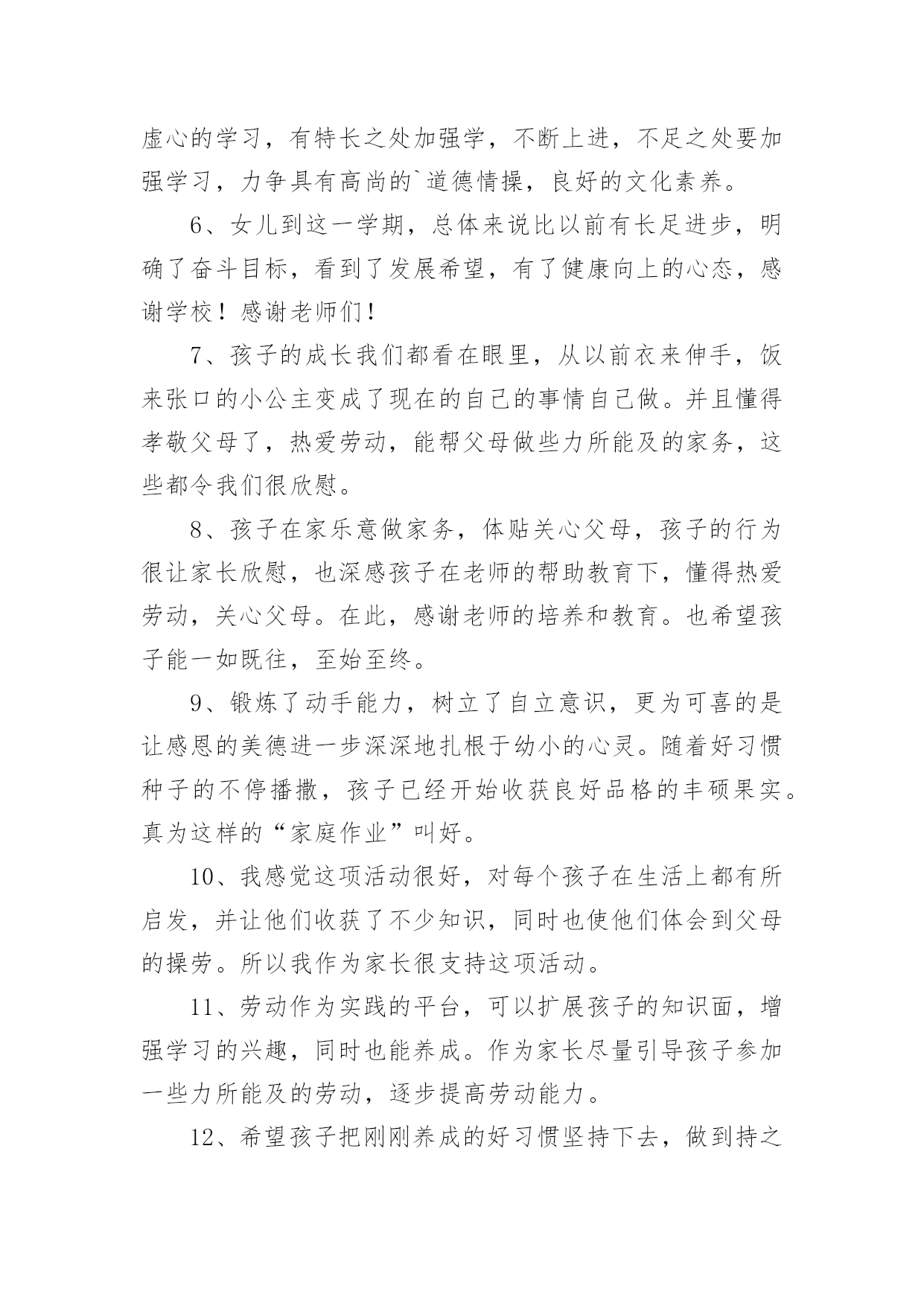 虚心的学习，有特长之处加强学，不断上进，不足之处要加强学习，力争具有高尚的`道德情操，良好的文化素养。

6、女儿到这一学期，总体来说比以前有长足进步，明确了奋斗目标，看到了发展希望，有了健康向上的心态，感谢学校！感谢老师们！

7、孩子的成长我们都看在眼里，从以前衣来伸手，饭来张口的小公主变成了现在的自己的事情自己做。并且懂得孝敬父母了，热爱劳动，能帮父母做些力所能及的家务，这些都令我们很欣慰。

8、孩子在家乐意做家务，体贴关心父母，孩子的行为很让家长欣慰，也深感孩子在老师的帮助教育下，懂得热爱劳动，关心父母。在此，感谢老师的培养和教育。也希望孩子能一如既往，至始至终。

9、锻炼了动手能力，树立了自立意识，更为可喜的是让感恩的美德进一步深深地扎根于幼小的心灵。随着好习惯种子的不停播撒，孩子已经开始收获良好品格的丰硕果实。真为这样的“家庭作业”叫好。

10、我感觉这项活动很好，对每个孩子在生活上都有所启发，并让他们收获了不少知识，同时也使他们体会到父母的操劳。所以我作为家长很支持这项活动。

11、劳动作为实践的平台，可以扩展孩子的知识面，增强学习的兴趣，同时也能养成。作为家长尽量引导孩子参加一些力所能及的劳动，逐步提高劳动能力。

12、希望孩子把刚刚养成的好习惯坚持下去，做到持之